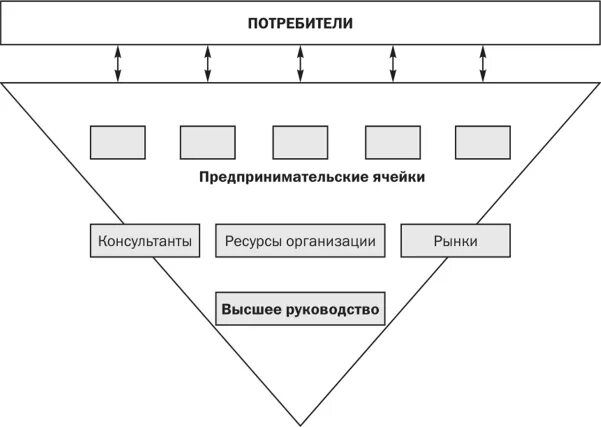 ПОТРЕБИТЕЛИ

Предпринимательские ячейки

Консультанты

Ресурсы организации

Рынки

Высшее руководство